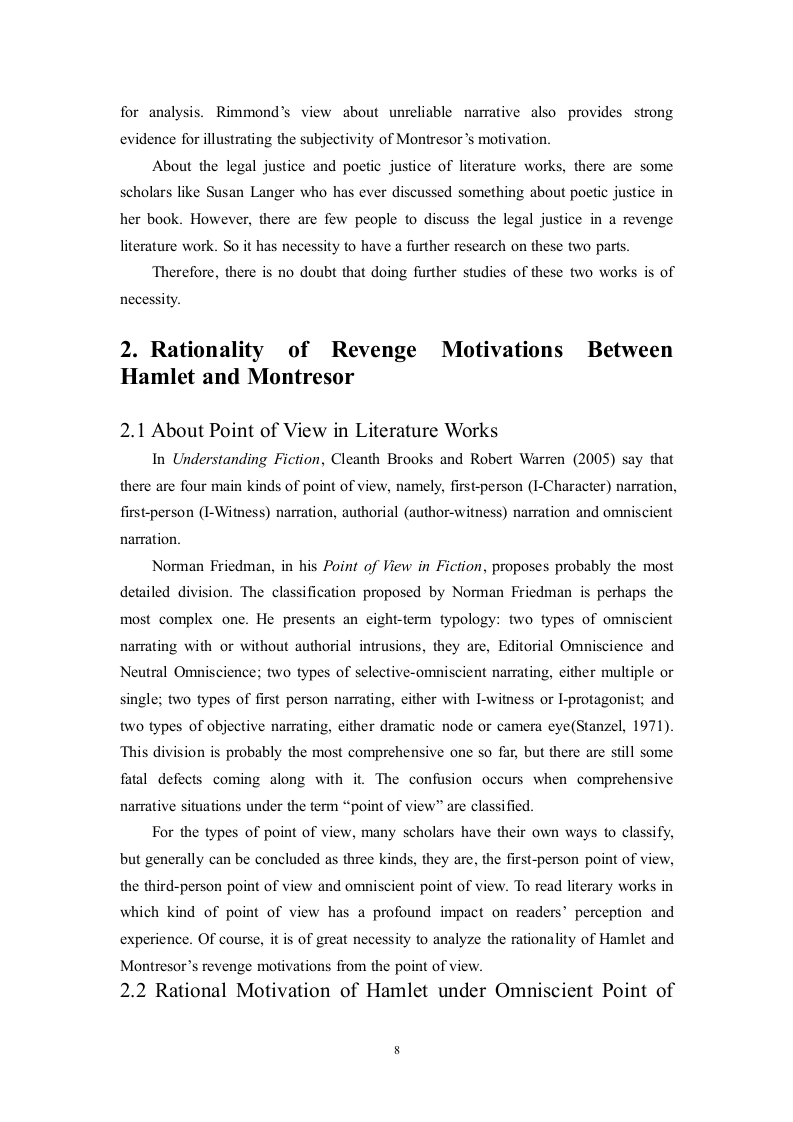 for analysis. Rimmond's view about unreliable narrative also provides strong evidence for illustrating the subjectivity of Montresor's motivation.

About the legal justice and poetic justice of literature works, there are some scholars like Susan Langer who has ever discussed something about poetic justice in her book. However, there are few people to discuss the legal justice in a revenge literature work. So it has necessity to have a further research on these two parts.

Therefore, there is no doubt that doing further studies of these two works is of necessity.

2. Rationality of Revenge Motivations Between Hamlet and Montresor

2.1 About Point of View in Literature Works

In Understanding Fiction, Cleanth Brooks and Robert Warren (2005) say that there are four main kinds of point of view, namely, first-person (I-Character) narration, first-person (I-Witness) narration, authorial (author-witness) narration and omniscient narration.

Norman Friedman, in his Point of View in Fiction, proposes probably the most detailed division. The classification proposed by Norman Friedman is perhaps the most complex one. He presents an eight-term typology: two types of omniscient narrating with or without authorial intrusions, they are, Editorial Omniscience and Neutral Omniscience; two types of selective-omniscient narrating, either multiple or single; two types of first person narrating, either with I-witness or I-protagonist; and two types of objective narrating, either dramatic node or camera eye(Stanzel, 1971). This division is probably the most comprehensive one so far, but there are still some fatal defects coming along with it. The confusion occurs when comprehensive narrative situations under the term "point of view" are classified.

For the types of point of view, many scholars have their own ways to classify, but generally can be concluded as three kinds, they are, the first-person point of view, the third-person point of view and omniscient point of view. To read literary works in which kind of point of view has a profound impact on readers' perception and experience. Of course, it is of great necessity to analyze the rationality of Hamlet and Montresor's revenge motivations from the point of view.

2.2 Rational Motivation of Hamlet under Omniscient Point of

8